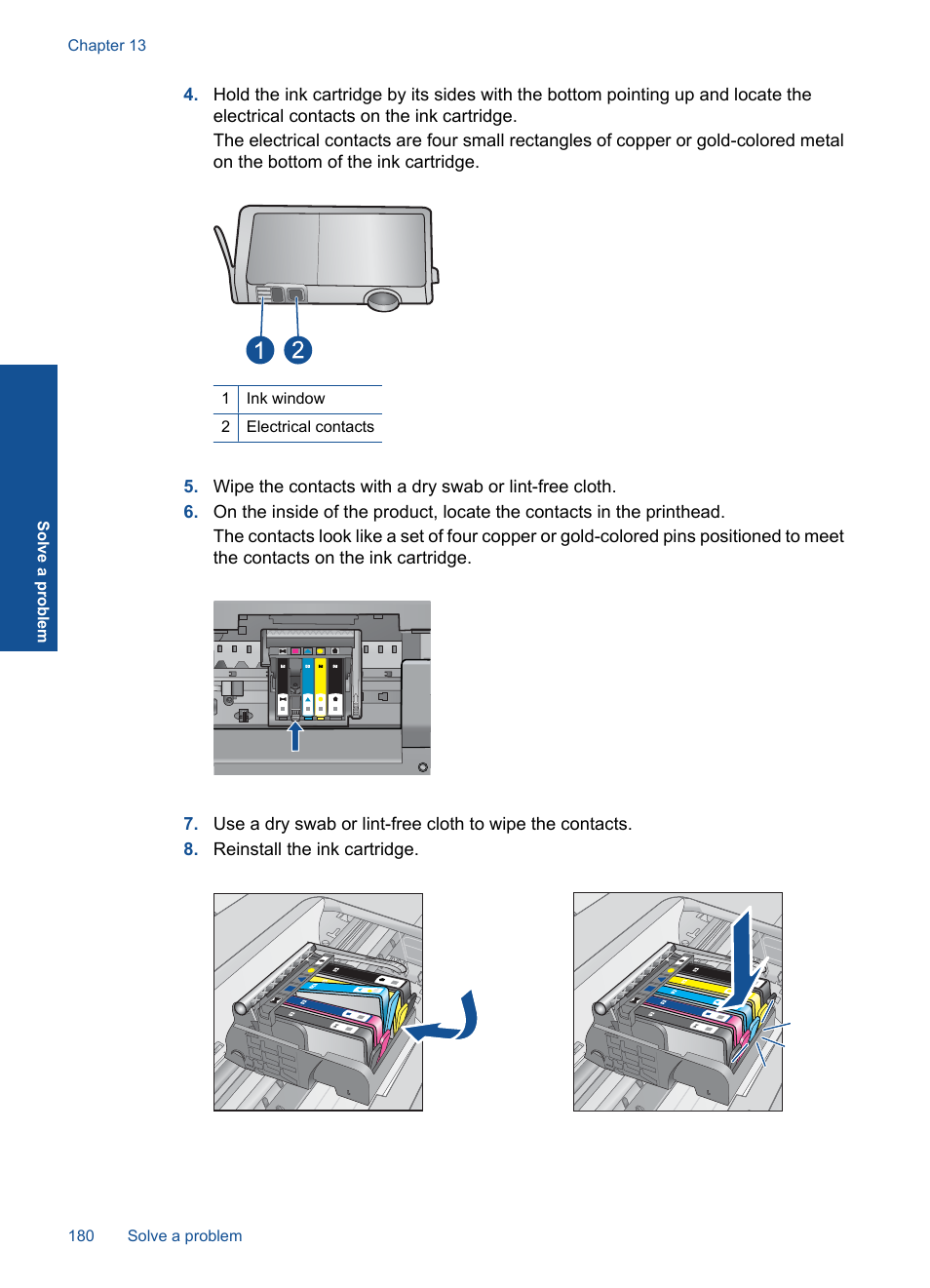 Chapter 13

4. Hold the ink cartridge by its sides with the bottom pointing up and locate the electrical contacts on the ink cartridge.
The electrical contacts are four small rectangles of copper or gold-colored metal on the bottom of the ink cartridge.

1 2

| 1 | Ink window |
|---|---|
| 2 | Electrical contacts |

5. Wipe the contacts with a dry swab or lint-free cloth.
6. On the inside of the product, locate the contacts in the printhead.
The contacts look like a set of four copper or gold-colored pins positioned to meet the contacts on the ink cartridge.

7. Use a dry swab or lint-free cloth to wipe the contacts.
8. Reinstall the ink cartridge.

Solve a problem

180 Solve a problem